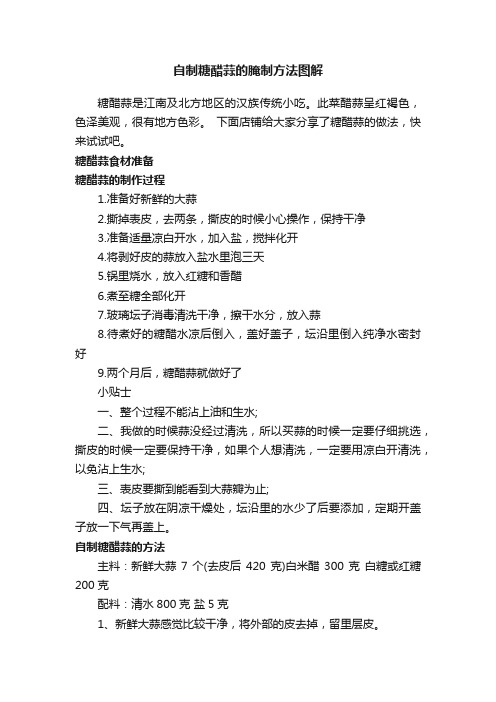 自制糖醋蒜的腌制方法图解

糖醋蒜是江南及北方地区的汉族传统小吃。此菜醋蒜呈红褐色，色泽美观，很有地方色彩。 下面店铺给大家分享了糖醋蒜的做法，快来试试吧。

糖醋蒜食材准备

糖醋蒜的制作过程

1.准备好新鲜的大蒜

2.撕掉表皮，去两条，撕皮的时候小心操作，保持干净

3.准备适量凉白开水，加入盐，搅拌化开

4.将剥好皮的蒜放入盐水里泡三天

5.锅里烧水，放入红糖和香醋

6.煮至糖全部化开

7.玻璃坛子消毒清洗干净，擦干水分，放入蒜

8.待煮好的糖醋水凉后倒入，盖好盖子，坛沿里倒入纯净水密封好

9.两个月后，糖醋蒜就做好了

小贴士

一、整个过程不能沾上油和生水;

二、我做的时候蒜没经过清洗，所以买蒜的时候一定要仔细挑选，撕皮的时候一定要保持干净，如果个人想清洗，一定要用凉白开清洗，以免沾上生水;

三、表皮要撕到能看到大蒜瓣为止;

四、坛子放在阴凉干燥处，坛沿里的水少了后要添加，定期开盖子放一下气再盖上。

自制糖醋蒜的方法

主料：新鲜大蒜 7 个(去皮后 420 克)白米醋 300 克 白糖或红糖 200 克

配料：清水 800 克 盐 5 克

1、新鲜大蒜感觉比较干净，将外部的皮去掉，留里层皮。